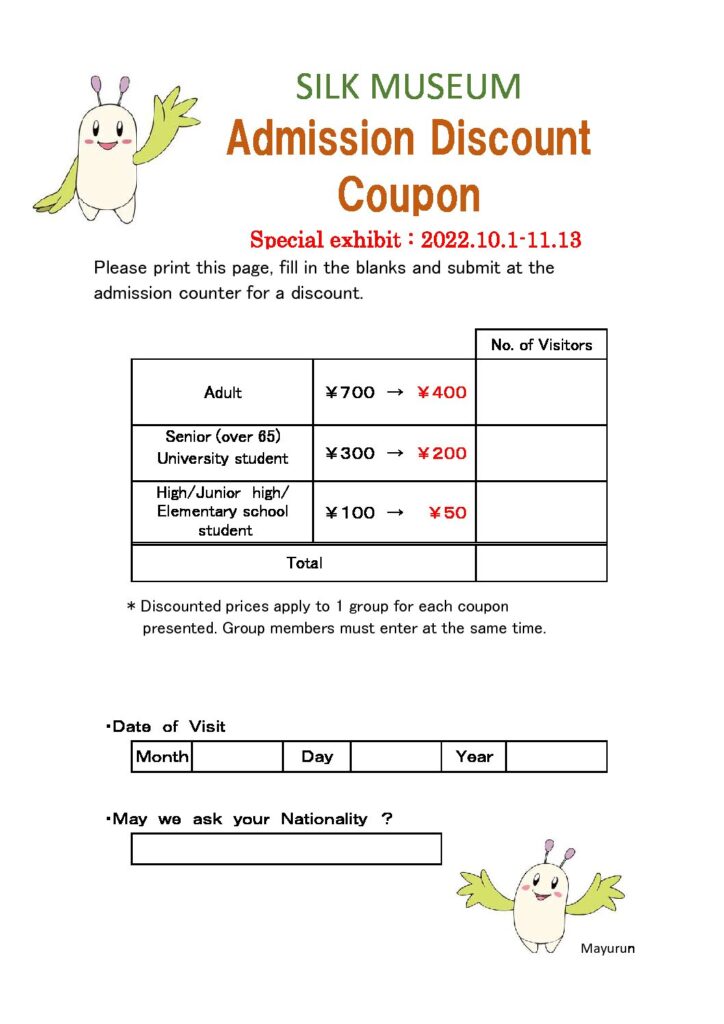 SILK MUSEUM
Admission Discount Coupon

Special exhibit : 2022.10.1-11.13

Please print this page, fill in the blanks and submit at the admission counter for a discount.

| | | No. of Visitors |
|---|---|---|
| Adult | ¥700 → ¥400 | |
| Senior (over 65) University student | ¥300 → ¥200 | |
| High/Junior high/ Elementary school student | ¥100 → ¥50 | |
| Total | | |

＊Discounted prices apply to 1 group for each coupon presented. Group members must enter at the same time.

・Date of Visit

| Month | | Day | | Year | |
|---|---|---|---|---|---|

・May we ask your Nationality ?

Mayurun